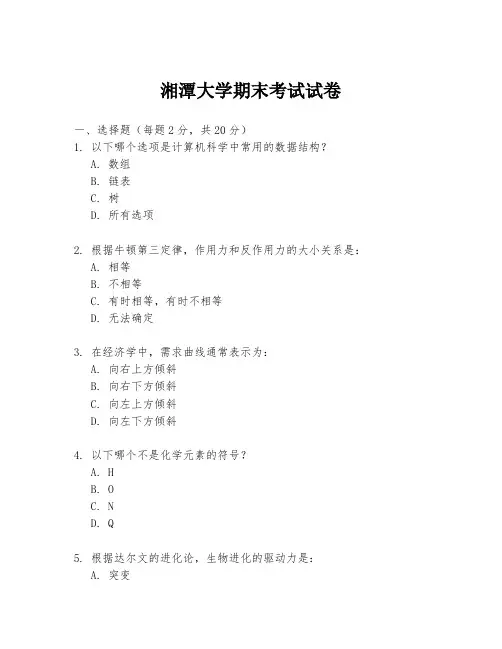 湘潭大学期末考试试卷

一、选择题（每题 2 分，共 20 分）

1. 以下哪个选项是计算机科学中常用的数据结构？
A. 数组
B. 链表
C. 树
D. 所有选项

2. 根据牛顿第三定律，作用力和反作用力的大小关系是：
A. 相等
B. 不相等
C. 有时相等，有时不相等
D. 无法确定

3. 在经济学中，需求曲线通常表示为：
A. 向右上方倾斜
B. 向右下方倾斜
C. 向左上方倾斜
D. 向左下方倾斜

4. 以下哪个不是化学元素的符号？
A. H
B. O
C. N
D. Q

5. 根据达尔文的进化论，生物进化的驱动力是：
A. 突变